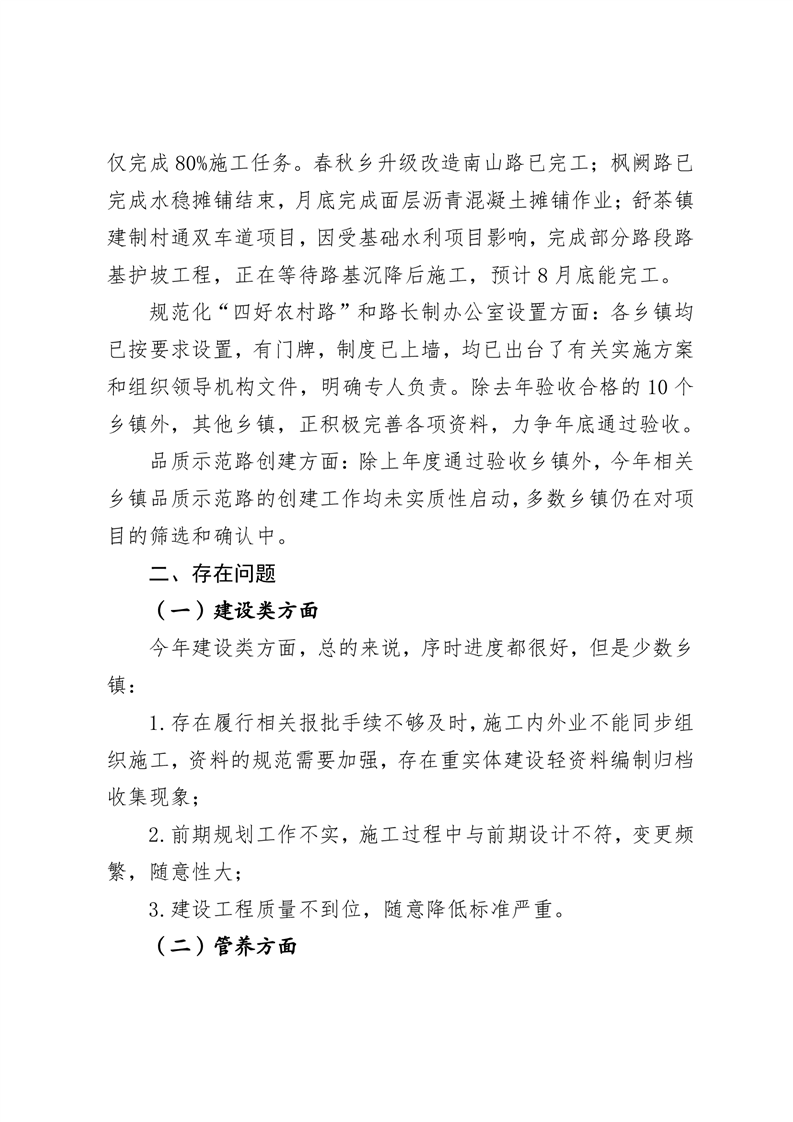 仅完成 80%施工任务。春秋乡升级改造南山路已完工；枫阙路已完成水稳摊铺结束，月底完成面层沥青混凝土摊铺作业；舒茶镇建制村通双车道项目，因受基础水利项目影响，完成部分路段路基护坡工程，正在等待路基沉降后施工，预计 8 月底能完工。

规范化“四好农村路”和路长制办公室设置方面：各乡镇均已按要求设置，有门牌，制度已上墙，均已出台了有关实施方案和组织领导机构文件，明确专人负责。除去年验收合格的 10 个乡镇外，其他乡镇，正积极完善各项资料，力争年底通过验收。

品质示范路创建方面：除上年度通过验收乡镇外，今年相关乡镇品质示范路的创建工作均未实质性启动，多数乡镇仍在对项目的筛选和确认中。

二、存在问题

（一）建设类方面

今年建设类方面，总的来说，序时进度都很好，但是少数乡镇：

1.存在履行相关报批手续不够及时，施工内外业不能同步组织施工，资料的规范需要加强，存在重实体建设轻资料编制归档收集现象；

2.前期规划工作不实，施工过程中与前期设计不符，变更频繁，随意性大；

3.建设工程质量不到位，随意降低标准严重。

（二）管养方面